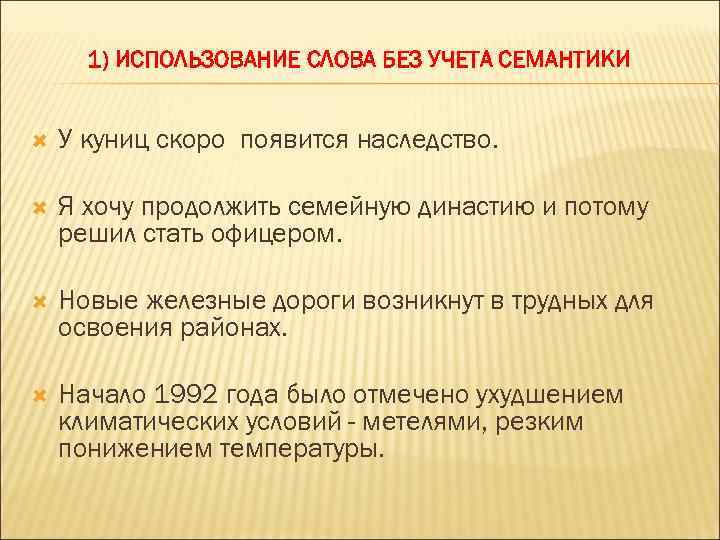 1) ИСПОЛЬЗОВАНИЕ СЛОВА БЕЗ УЧЕТА СЕМАНТИКИ

У куниц скоро появится наследство.

Я хочу продолжить семейную династию и потому решил стать офицером.

Новые железные дороги возникнут в трудных для освоения районах.

Начало 1992 года было отмечено ухудшением климатических условий - метелями, резким понижением температуры.